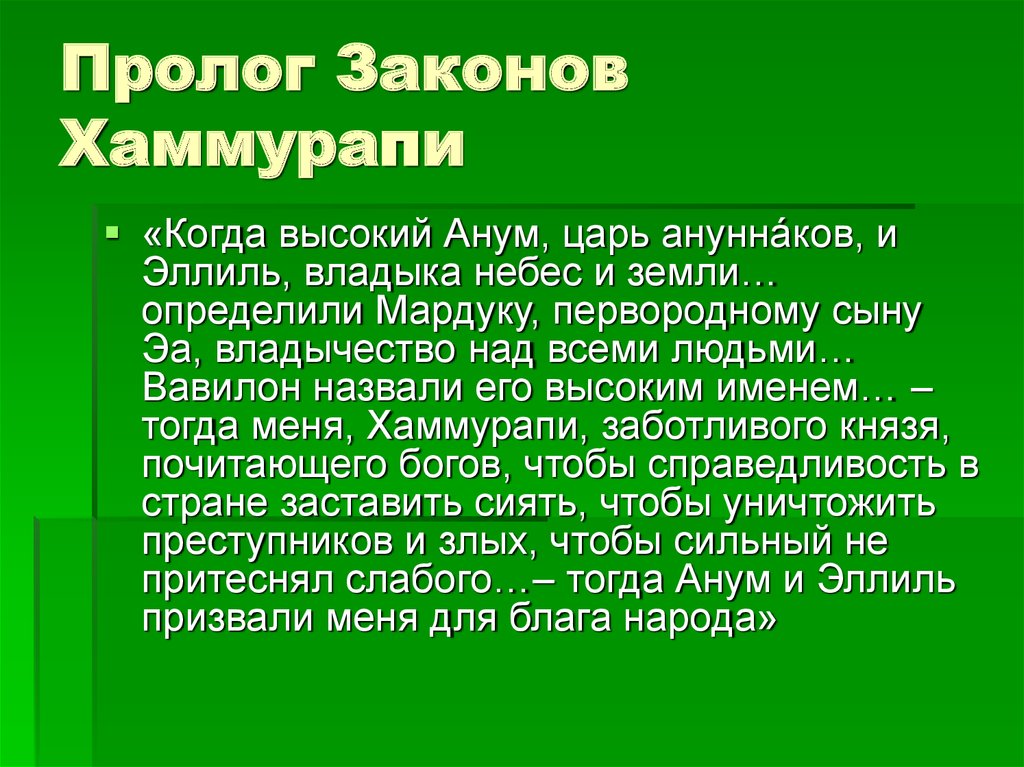 Пролог Законов Хаммурапи

▪ «Когда высокий Анум, царь ануннáков, и Эллиль, владыка небес и земли… определили Мардуку, первородному сыну Эа, владычество над всеми людьми… Вавилон назвали его высоким именем… – тогда меня, Хаммурапи, заботливого князя, почитающего богов, чтобы справедливость в стране заставить сиять, чтобы уничтожить преступников и злых, чтобы сильный не притеснял слабого…– тогда Анум и Эллиль призвали меня для блага народа»